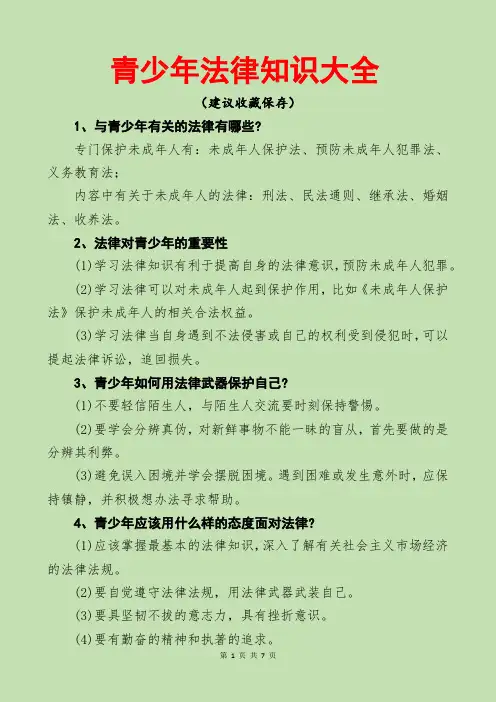 青少年法律知识大全

（建议收藏保存）

1、与青少年有关的法律有哪些?

专门保护未成年人有：未成年人保护法、预防未成年人犯罪法、义务教育法；

内容中有关于未成年人的法律：刑法、民法通则、继承法、婚姻法、收养法。

2、法律对青少年的重要性

(1)学习法律知识有利于提高自身的法律意识，预防未成年人犯罪。

(2)学习法律可以对未成年人起到保护作用，比如《未成年人保护法》保护未成年人的相关合法权益。

(3)学习法律当自身遇到不法侵害或自己的权利受到侵犯时，可以提起法律诉讼，追回损失。

3、青少年如何用法律武器保护自己?

(1)不要轻信陌生人，与陌生人交流要时刻保持警惕。

(2)要学会分辨真伪，对新鲜事物不能一昧的盲从，首先要做的是分辨其利弊。

(3)避免误入困境并学会摆脱困境。遇到困难或发生意外时，应保持镇静，并积极想办法寻求帮助。

4、青少年应该用什么样的态度面对法律?

(1)应该掌握最基本的法律知识，深入了解有关社会主义市场经济的法律法规。

(2)要自觉遵守法律法规，用法律武器武装自己。

(3)要具坚韧不拔的意志力，具有挫折意识。

(4)要有勤奋的精神和执著的追求。

第 1 页 共 7 页